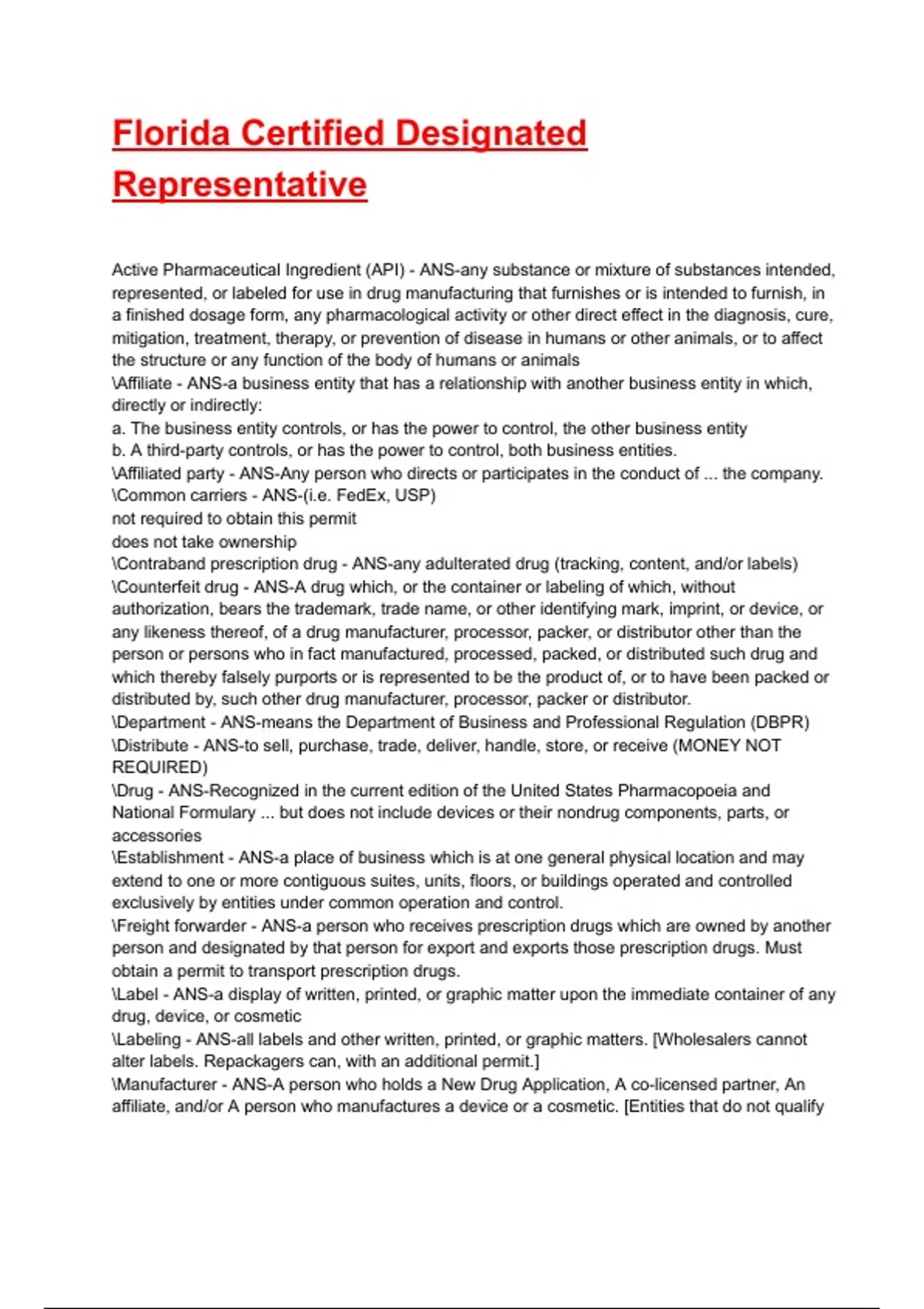 Florida Certified Designated Representative

Active Pharmaceutical Ingredient (API) - ANS-any substance or mixture of substances intended, represented, or labeled for use in drug manufacturing that furnishes or is intended to furnish, in a finished dosage form, any pharmacological activity or other direct effect in the diagnosis, cure, mitigation, treatment, therapy, or prevention of disease in humans or other animals, or to affect the structure or any function of the body of humans or animals
\Affiliate - ANS-a business entity that has a relationship with another business entity in which, directly or indirectly:
a. The business entity controls, or has the power to control, the other business entity
b. A third-party controls, or has the power to control, both business entities.
\Affiliated party - ANS-Any person who directs or participates in the conduct of ... the company.
\Common carriers - ANS-(i.e. FedEx, USP)
not required to obtain this permit
does not take ownership
\Contraband prescription drug - ANS-any adulterated drug (tracking, content, and/or labels)
\Counterfeit drug - ANS-A drug which, or the container or labeling of which, without authorization, bears the trademark, trade name, or other identifying mark, imprint, or device, or any likeness thereof, of a drug manufacturer, processor, packer, or distributor other than the person or persons who in fact manufactured, processed, packed, or distributed such drug and which thereby falsely purports or is represented to be the product of, or to have been packed or distributed by, such other drug manufacturer, processor, packer or distributor.
\Department - ANS-means the Department of Business and Professional Regulation (DBPR)
\Distribute - ANS-to sell, purchase, trade, deliver, handle, store, or receive (MONEY NOT REQUIRED)
\Drug - ANS-Recognized in the current edition of the United States Pharmacopoeia and National Formulary ... but does not include devices or their nondrug components, parts, or accessories
\Establishment - ANS-a place of business which is at one general physical location and may extend to one or more contiguous suites, units, floors, or buildings operated and controlled exclusively by entities under common operation and control.
\Freight forwarder - ANS-a person who receives prescription drugs which are owned by another person and designated by that person for export and exports those prescription drugs. Must obtain a permit to transport prescription drugs.
\Label - ANS-a display of written, printed, or graphic matter upon the immediate container of any drug, device, or cosmetic
\Labeling - ANS-all labels and other written, printed, or graphic matters. [Wholesalers cannot alter labels. Repackagers can, with an additional permit.]
\Manufacturer - ANS-A person who holds a New Drug Application, A co-licensed partner, An affiliate, and/or A person who manufactures a device or a cosmetic. [Entities that do not qualify